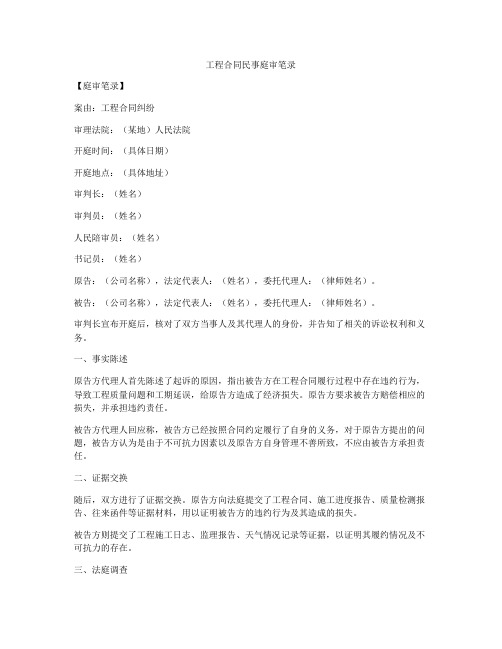 工程合同民事庭审笔录

【庭审笔录】

案由：工程合同纠纷

审理法院：（某地）人民法院

开庭时间：（具体日期）

开庭地点：（具体地址）

审判长：（姓名）

审判员：（姓名）

人民陪审员：（姓名）

书记员：（姓名）

原告：（公司名称），法定代表人：（姓名），委托代理人：（律师姓名）。

被告：（公司名称），法定代表人：（姓名），委托代理人：（律师姓名）。

审判长宣布开庭后，核对了双方当事人及其代理人的身份，并告知了相关的诉讼权利和义务。

一、事实陈述

原告方代理人首先陈述了起诉的原因，指出被告方在工程合同履行过程中存在违约行为，导致工程质量问题和工期延误，给原告方造成了经济损失。原告方要求被告方赔偿相应的损失，并承担违约责任。

被告方代理人回应称，被告方已经按照合同约定履行了自身的义务，对于原告方提出的问题，被告方认为是由于不可抗力因素以及原告方自身管理不善所致，不应由被告方承担责任。

二、证据交换

随后，双方进行了证据交换。原告方向法庭提交了工程合同、施工进度报告、质量检测报告、往来函件等证据材料，用以证明被告方的违约行为及其造成的损失。

被告方则提交了工程施工日志、监理报告、天气情况记录等证据，以证明其履约情况及不可抗力的存在。

三、法庭调查